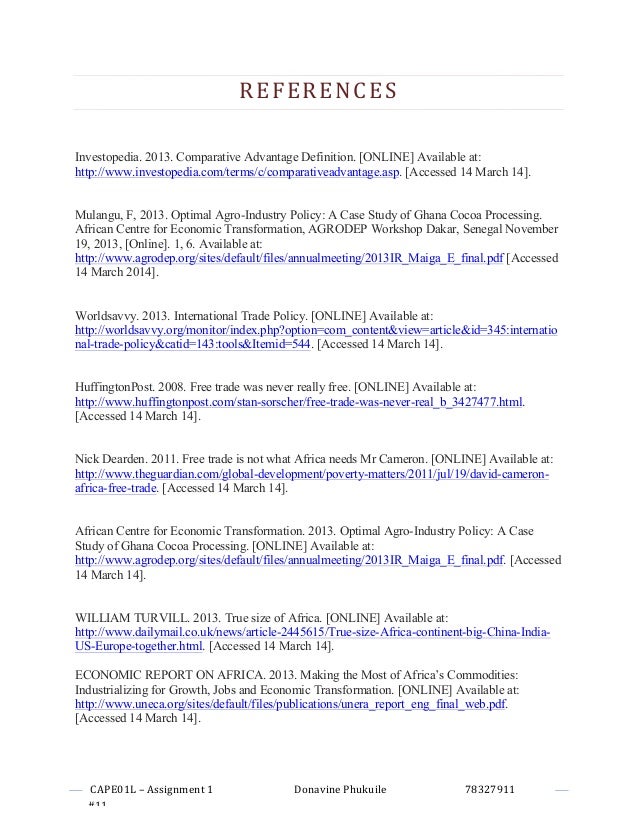 REFERENCES

Investopedia. 2013. Comparative Advantage Definition. [ONLINE] Available at: http://www.investopedia.com/terms/c/comparativeadvantage.asp. [Accessed 14 March 14].

Mulangu, F, 2013. Optimal Agro-Industry Policy: A Case Study of Ghana Cocoa Processing. African Centre for Economic Transformation, AGRODEP Workshop Dakar, Senegal November 19, 2013, [Online]. 1, 6. Available at: http://www.agrodep.org/sites/default/files/annualmeeting/2013IR_Maiga_E_final.pdf [Accessed 14 March 2014].

Worldsavvy. 2013. International Trade Policy. [ONLINE] Available at: http://worldsavvy.org/monitor/index.php?option=com_content&view=article&id=345:international-trade-policy&catid=143:tools&Itemid=544. [Accessed 14 March 14].

HuffingtonPost. 2008. Free trade was never really free. [ONLINE] Available at: http://www.huffingtonpost.com/stan-sorscher/free-trade-was-never-real_b_3427477.html. [Accessed 14 March 14].

Nick Dearden. 2011. Free trade is not what Africa needs Mr Cameron. [ONLINE] Available at: http://www.theguardian.com/global-development/poverty-matters/2011/jul/19/david-cameron-africa-free-trade. [Accessed 14 March 14].

African Centre for Economic Transformation. 2013. Optimal Agro-Industry Policy: A Case Study of Ghana Cocoa Processing. [ONLINE] Available at: http://www.agrodep.org/sites/default/files/annualmeeting/2013IR_Maiga_E_final.pdf. [Accessed 14 March 14].

WILLIAM TURVILL. 2013. True size of Africa. [ONLINE] Available at: http://www.dailymail.co.uk/news/article-2445615/True-size-Africa-continent-big-China-India-US-Europe-together.html. [Accessed 14 March 14].

ECONOMIC REPORT ON AFRICA. 2013. Making the Most of Africa's Commodities: Industrializing for Growth, Jobs and Economic Transformation. [ONLINE] Available at: http://www.uneca.org/sites/default/files/publications/unera_report_eng_final_web.pdf. [Accessed 14 March 14].

CAPE01L – Assignment 1 Donavine Phukuile 78327911
#11